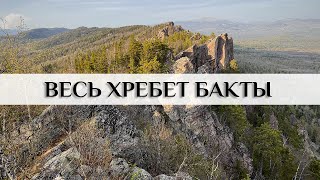 ВЕСЬ ХРЕБЕТ БАКТЫ